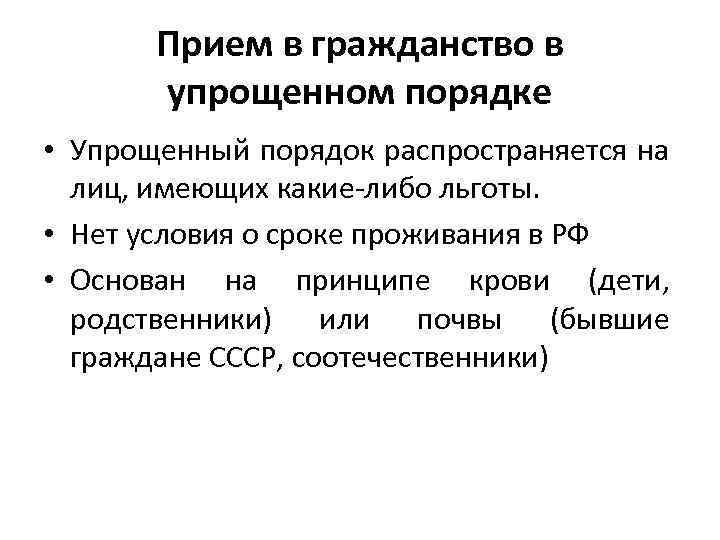 Прием в гражданство в упрощенном порядке

• Упрощенный порядок распространяется на лиц, имеющих какие-либо льготы.
• Нет условия о сроке проживания в РФ
• Основан на принципе крови (дети, родственники) или почвы (бывшие граждане СССР, соотечественники)